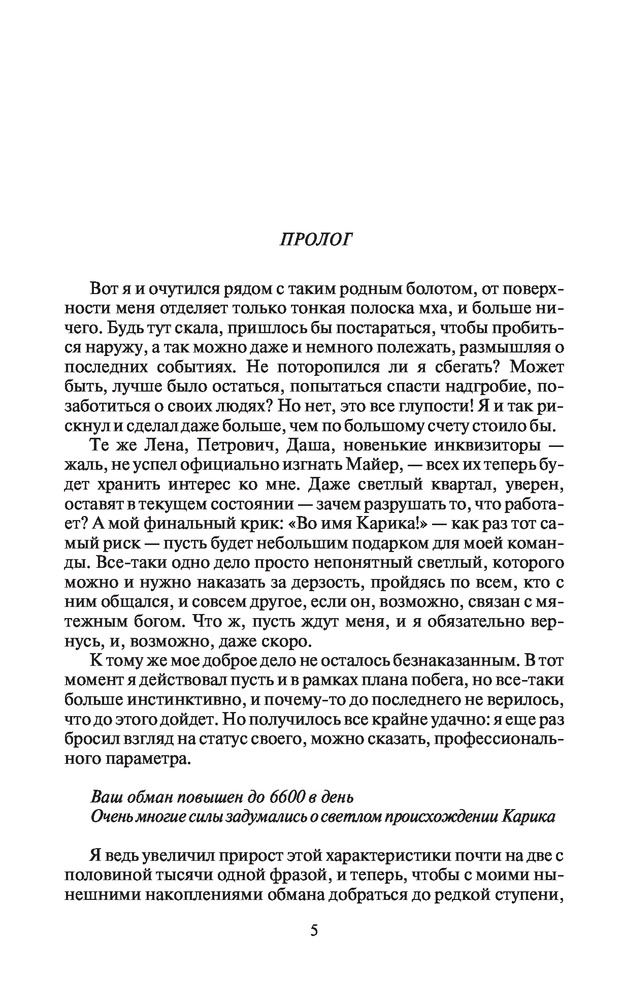 ПРОЛОГ

Вот я и очутился рядом с таким родным болотом, от поверхности меня отделяет только тонкая полоска мха, и больше ничего. Будь тут скала, пришлось бы постараться, чтобы пробиться наружу, а так можно даже и немного полежать, размышляя о последних событиях. Не поторопился ли я сбегать? Может быть, лучше было остаться, попытаться спасти надгробие, позаботиться о своих людях? Но нет, это все глупости! Я и так рискнул и сделал даже больше, чем по большому счету стоило бы.

Те же Лена, Петрович, Даша, новенькие инквизиторы — жаль, не успел официально изгнать Майер, — всех их теперь будет хранить интерес ко мне. Даже светлый квартал, уверен, оставят в текущем состоянии — зачем разрушать то, что работает? А мой финальный крик: «Во имя Карика!» — как раз тот самый риск — пусть будет небольшим подарком для моей команды. Все-таки одно дело просто непонятный светлый, которого можно и нужно наказать за дерзость, пройдясь по всем, кто с ним общался, и совсем другое, если он, возможно, связан с мятежным богом. Что ж, пусть ждут меня, и я обязательно вернусь, и, возможно, даже скоро.

К тому же мое доброе дело не осталось безнаказанным. В тот момент я действовал пусть и в рамках плана побега, но все-таки больше инстинктивно, и почему-то до последнего не верилось, что до этого дойдет. Но получилось все крайне удачно: я еще раз бросил взгляд на статус своего, можно сказать, профессионального параметра.

Ваш обман повышен до 6600 в день
Очень многие силы задумались о светлом происхождении Карика

Я ведь увеличил прирост этой характеристики почти на две с половиной тысячи одной фразой, и теперь, чтобы с моими нынешними накоплениями обмана добраться до редкой ступени,

5